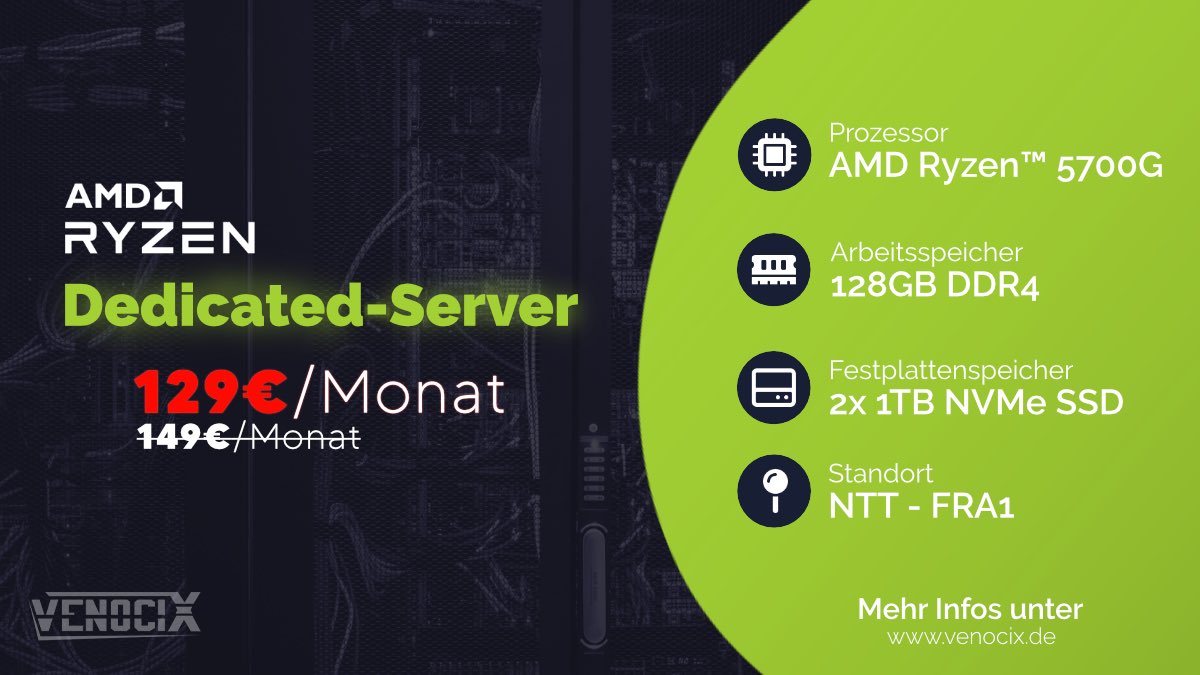 AMD
RYZEN
Dedicated-Server
129€/Monat
149€/Monat

VENOCIX

Prozessor
AMD Ryzen™ 5700G

Arbeitsspeicher
128GB DDR4

Festplattenspeicher
2x 1TB NVMe SSD

Standort
NTT - FRA1

Mehr Infos unter
www.venocix.de